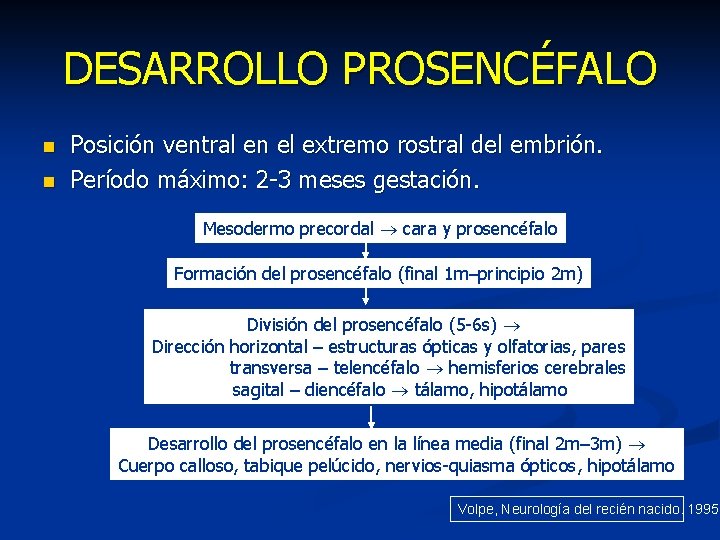 DESARROLLO PROSENCÉFALO

Posición ventral en el extremo rostral del embrión.

Período máximo: 2-3 meses gestación.

Mesodermo precordal $\rightarrow$ cara y prosencéfalo

Formación del prosencéfalo (final 1m–principio 2m)

División del prosencéfalo (5-6s) $\rightarrow$
Dirección horizontal – estructuras ópticas y olfatorias, pares
transversa – telencéfalo $\rightarrow$ hemisferios cerebrales
sagital – diencéfalo $\rightarrow$ tálamo, hipotálamo

Desarrollo del prosencéfalo en la línea media (final 2m–3m) $\rightarrow$
Cuerpo calloso, tabique pelúcido, nervios-quiasma ópticos, hipotálamo

Volpe, Neurología del recién nacido, 1995